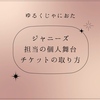 ゆるくじゃにおた

ジャニーズ
担当の個人舞台
チケットの取り方